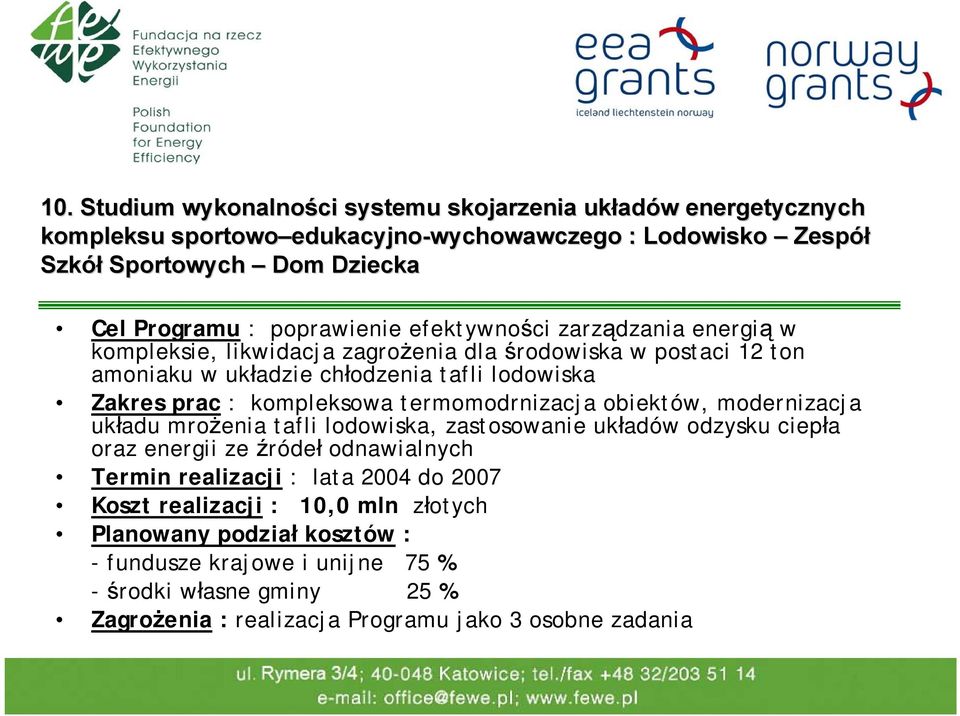 fewe Fundacja na rzecz Efektywnego Wykorzystania Energii

Polish Foundation for Energy Efficiency

eea grants
iceland liechtenstein norway

norway grants

10. Studium wykonalności systemu skojarzenia układów energetycznych kompleksu sportowo–edukacyjno-wychowawczego : Lodowisko – Zespół Szkół Sportowych – Dom Dziecka

• Cel Programu : poprawienie efektywności zarządzania energią w kompleksie, likwidacja zagrożenia dla środowiska w postaci 12 ton amoniaku w układzie chłodzenia tafli lodowiska
• Zakres prac : kompleksowa termomodrnizacja obiektów, modernizacja układu mrożenia tafli lodowiska, zastosowanie układów odzysku ciepła oraz energii ze źródeł odnawialnych
• Termin realizacji : lata 2004 do 2007
• Koszt realizacji : 10,0 mln złotych
• Planowany podział kosztów :
- fundusze krajowe i unijne 75 %
- środki własne gminy 25 %
• Zagrożenia : realizacja Programu jako 3 osobne zadania

ul. Rymera 3/4; 40-048 Katowice; tel./fax +48 32/203 51 14
e-mail: office@fewe.pl; www.fewe.pl